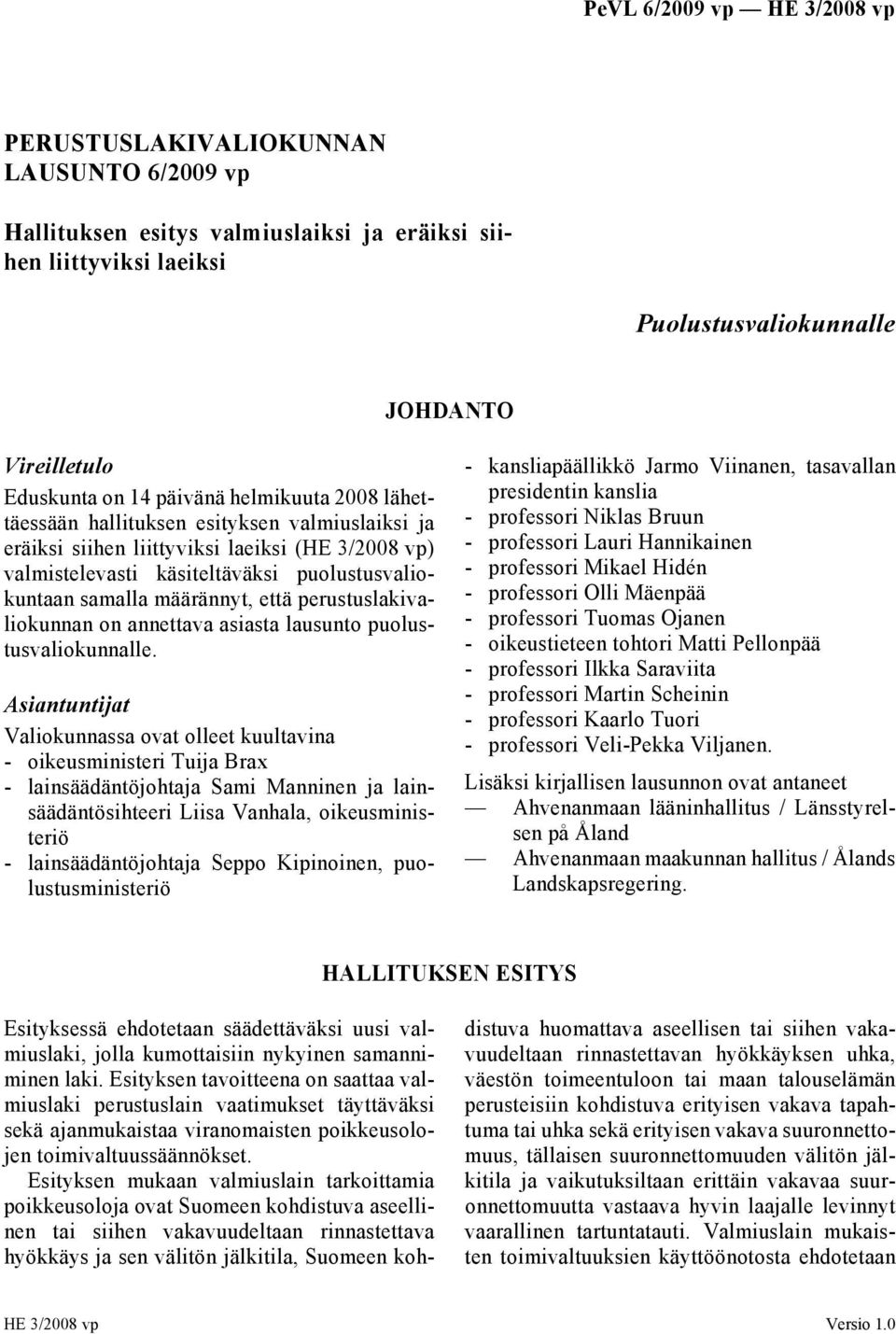 PeVL 6/2009 vp — HE 3/2008 vp

PERUSTUSLAKIVALIOKUNNAN LAUSUNTO 6/2009 vp

Hallituksen esitys valmiuslaiksi ja eräiksi siihen liittyviksi laeiksi

Puolustusvaliokunnalle

JOHDANTO

Vireilletulo

Eduskunta on 14 päivänä helmikuuta 2008 lähettäessään hallituksen esityksen valmiuslaiksi ja eräiksi siihen liittyviksi laeiksi (HE 3/2008 vp) valmistelevasti käsiteltäväksi puolustusvaliokuntaan samalla määrännyt, että perustuslakivaliokunnan on annettava asiasta lausunto puolustusvaliokunnalle.

Asiantuntijat

Valiokunnassa ovat olleet kuultavina
- oikeusministeri Tuija Brax
- lainsäädäntöjohtaja Sami Manninen ja lainsäädäntösihteeri Liisa Vanhala, oikeusministeriö
- lainsäädäntöjohtaja Seppo Kipinoinen, puolustusministeriö
- kansliapäällikkö Jarmo Viinanen, tasavallan presidentin kanslia
- professori Niklas Bruun
- professori Lauri Hannikainen
- professori Mikael Hidén
- professori Olli Mäenpää
- professori Tuomas Ojanen
- oikeustieteen tohtori Matti Pellonpää
- professori Ilkka Saraviita
- professori Martin Scheinin
- professori Kaarlo Tuori
- professori Veli-Pekka Viljanen.

Lisäksi kirjallisen lausunnon ovat antaneet
— Ahvenanmaan lääninhallitus / Länsstyrelsen på Åland
— Ahvenanmaan maakunnan hallitus / Ålands Landskapsregering.

HALLITUKSEN ESITYS

Esityksessä ehdotetaan säädettäväksi uusi valmiuslaki, jolla kumottaisiin nykyinen samanniminen laki. Esityksen tavoitteena on saattaa valmiuslaki perustuslain vaatimukset täyttäväksi sekä ajanmukaistaa viranomaisten poikkeusolojen toimivaltuussäännökset.

Esityksen mukaan valmiuslain tarkoittamia poikkeusoloja ovat Suomeen kohdistuva aseellinen tai siihen vakavuudeltaan rinnastettava hyökkäys ja sen välitön jälkitila, Suomeen kohdistuva huomattava aseellisen tai siihen vakavuudeltaan rinnastettavan hyökkäyksen uhka, väestön toimeentuloon tai maan talouselämän perusteisiin kohdistuva erityisen vakava tapahtuma tai uhka sekä erityisen vakava suuronnettomuus, tällaisen suuronnettomuuden välitön jälkitila ja vaikutuksiltaan erittäin vakavaa suuronnettomuutta vastaava hyvin laajalle levinnyt vaarallinen tartuntatauti. Valmiuslain mukaisten toimivaltuuksien käyttöönotosta ehdotetaan

HE 3/2008 vp

Versio 1.0